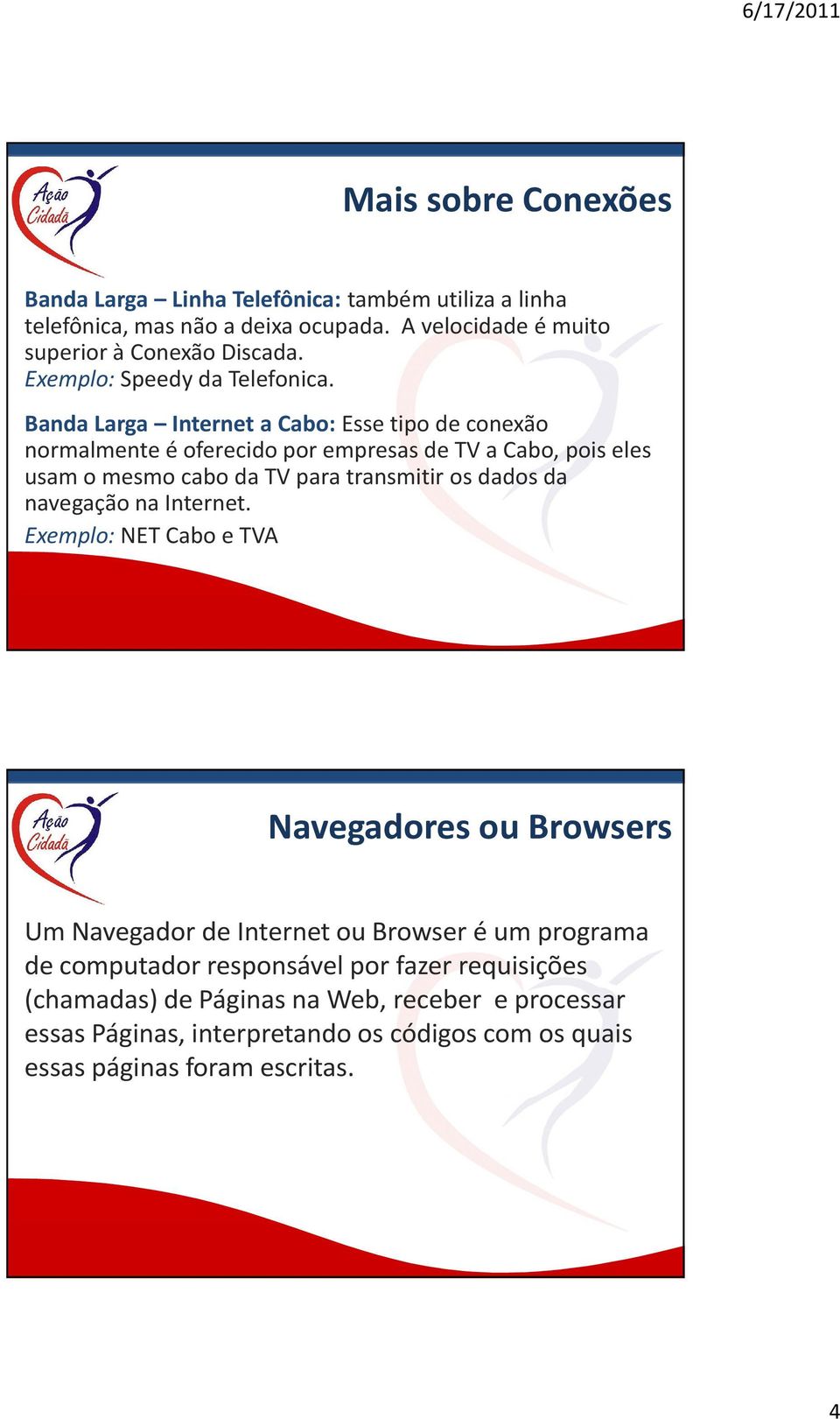 6/17/2011

Ação Cidadã

Mais sobre Conexões

Banda Larga – Linha Telefônica: também utiliza a linha telefônica, mas não a deixa ocupada. A velocidade é muito superior à Conexão Discada.
Exemplo: Speedy da Telefonica.

Banda Larga – Internet a Cabo: Esse tipo de conexão normalmente é oferecido por empresas de TV a Cabo, pois eles usam o mesmo cabo da TV para transmitir os dados da navegação na Internet.
Exemplo: NET Cabo e TVA

Ação Cidadã

Navegadores ou Browsers

Um Navegador de Internet ou Browser é um programa de computador responsável por fazer requisições (chamadas) de Páginas na Web, receber e processar essas Páginas, interpretando os códigos com os quais essas páginas foram escritas.

4